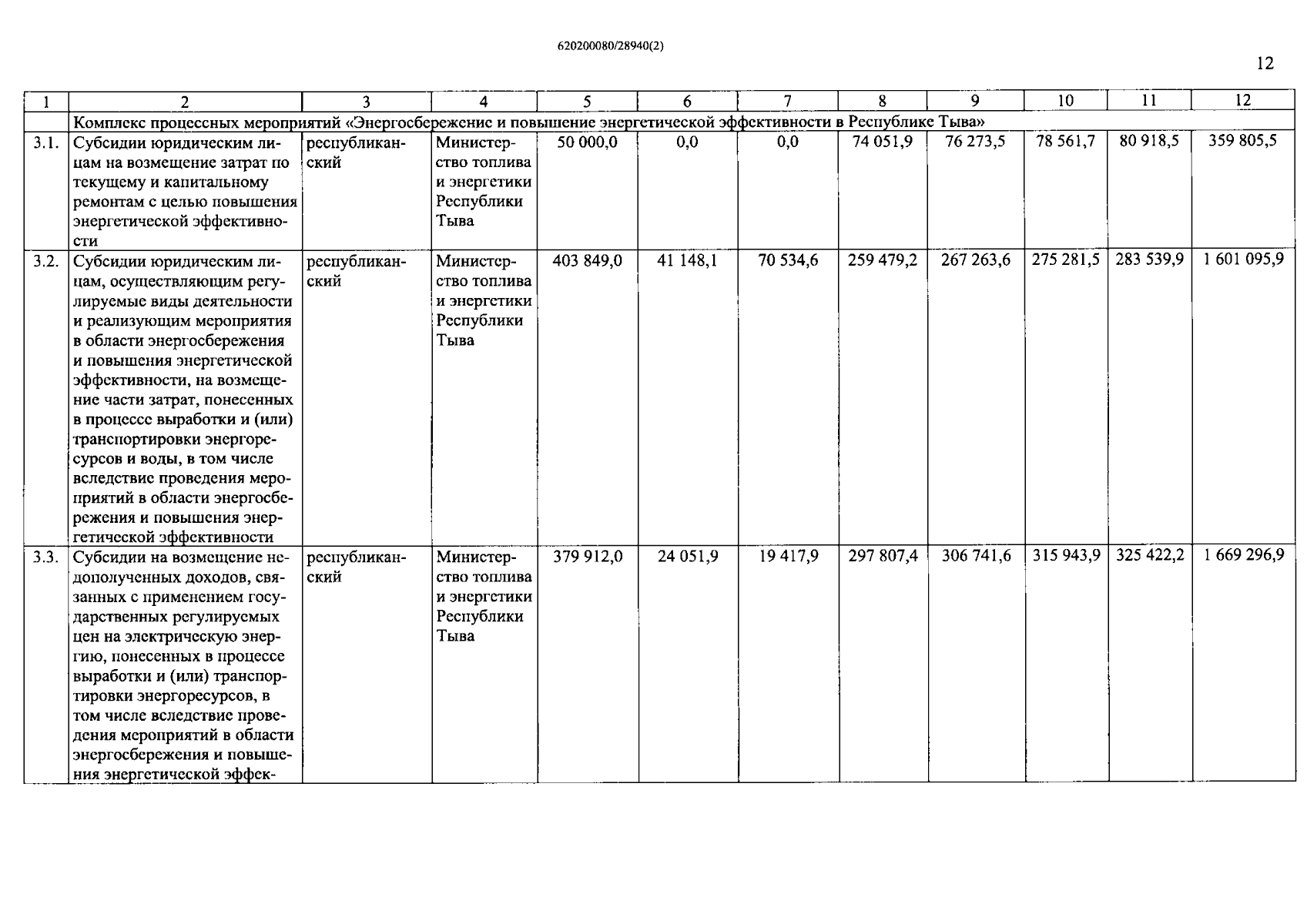 620200080/28940(2)

12

| 1 | 2 | 3 | 4 | 5 | 6 | 7 | 8 | 9 | 10 | 11 | 12 |
|---|---|---|---|---|---|---|---|---|---|---|---|
| | Комплекс процессных мероприятий «Энергосбережение и повышение энергетической эффективности в Республике Тыва» | | | | | | | | | | |
| 3.1. | Субсидии юридическим лицам на возмещение затрат по текущему и капитальному ремонтам с целью повышения энергетической эффективности | республиканский | Министерство топлива и энергетики Республики Тыва | 50 000,0 | 0,0 | 0,0 | 74 051,9 | 76 273,5 | 78 561,7 | 80 918,5 | 359 805,5 |
| 3.2. | Субсидии юридическим лицам, осуществляющим регулируемые виды деятельности и реализующим мероприятия в области энергосбережения и повышения энергетической эффективности, на возмещение части затрат, понесенных в процессе выработки и (или) транспортировки энергоресурсов и воды, в том числе вследствие проведения мероприятий в области энергосбережения и повышения энергетической эффективности | республиканский | Министерство топлива и энергетики Республики Тыва | 403 849,0 | 41 148,1 | 70 534,6 | 259 479,2 | 267 263,6 | 275 281,5 | 283 539,9 | 1 601 095,9 |
| 3.3. | Субсидии на возмещение недополученных доходов, связанных с применением государственных регулируемых цен на электрическую энергию, понесенных в процессе выработки и (или) транспортировки энергоресурсов, в том числе вследствие проведения мероприятий в области энергосбережения и повышения энергетической эффек- | республиканский | Министерство топлива и энергетики Республики Тыва | 379 912,0 | 24 051,9 | 19 417,9 | 297 807,4 | 306 741,6 | 315 943,9 | 325 422,2 | 1 669 296,9 |